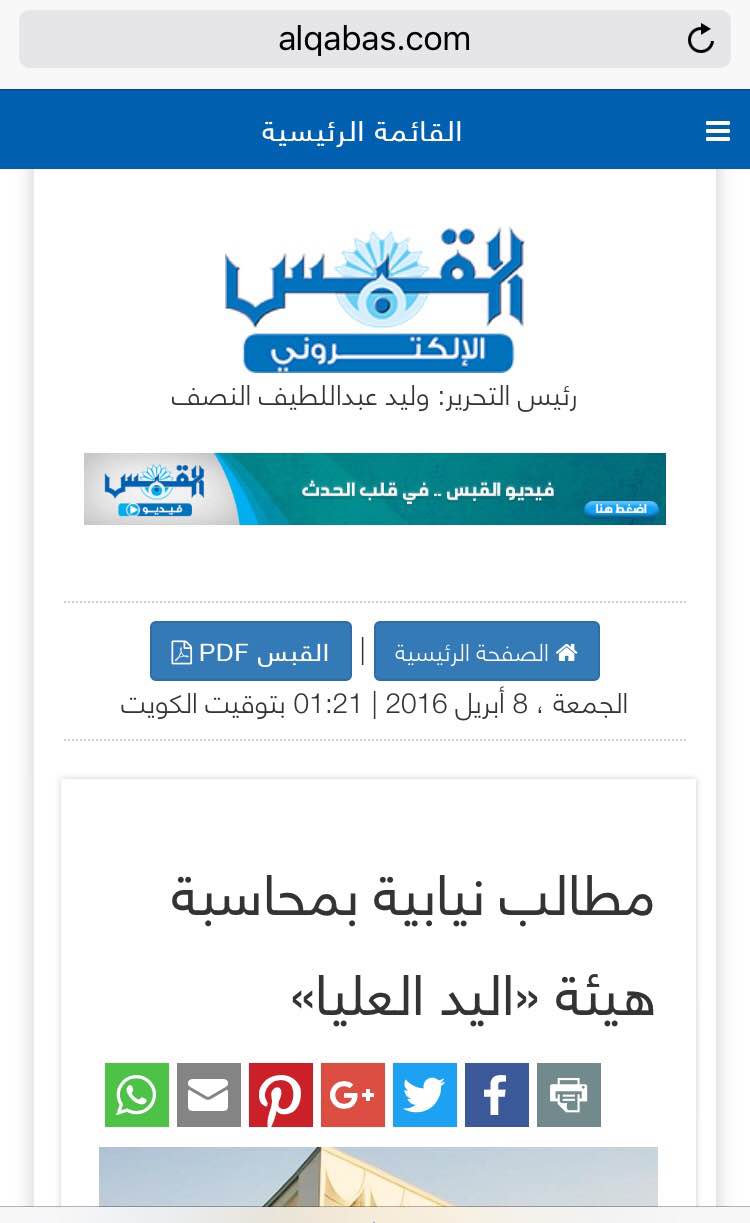 alqabas.com

القائمة الرئيسية

القبس
الإلكتروني

رئيس التحرير: وليد عبداللطيف النصف

القبس فيديو
فيديو القبس .. في قلب الحدث
اضغط هنا

الصفحة الرئيسية | القبس PDF

الجمعة ، 8 أبريل 2016 | 01:21 بتوقيت الكويت

مطالب نيابية بمحاسبة هيئة «اليد العليا»